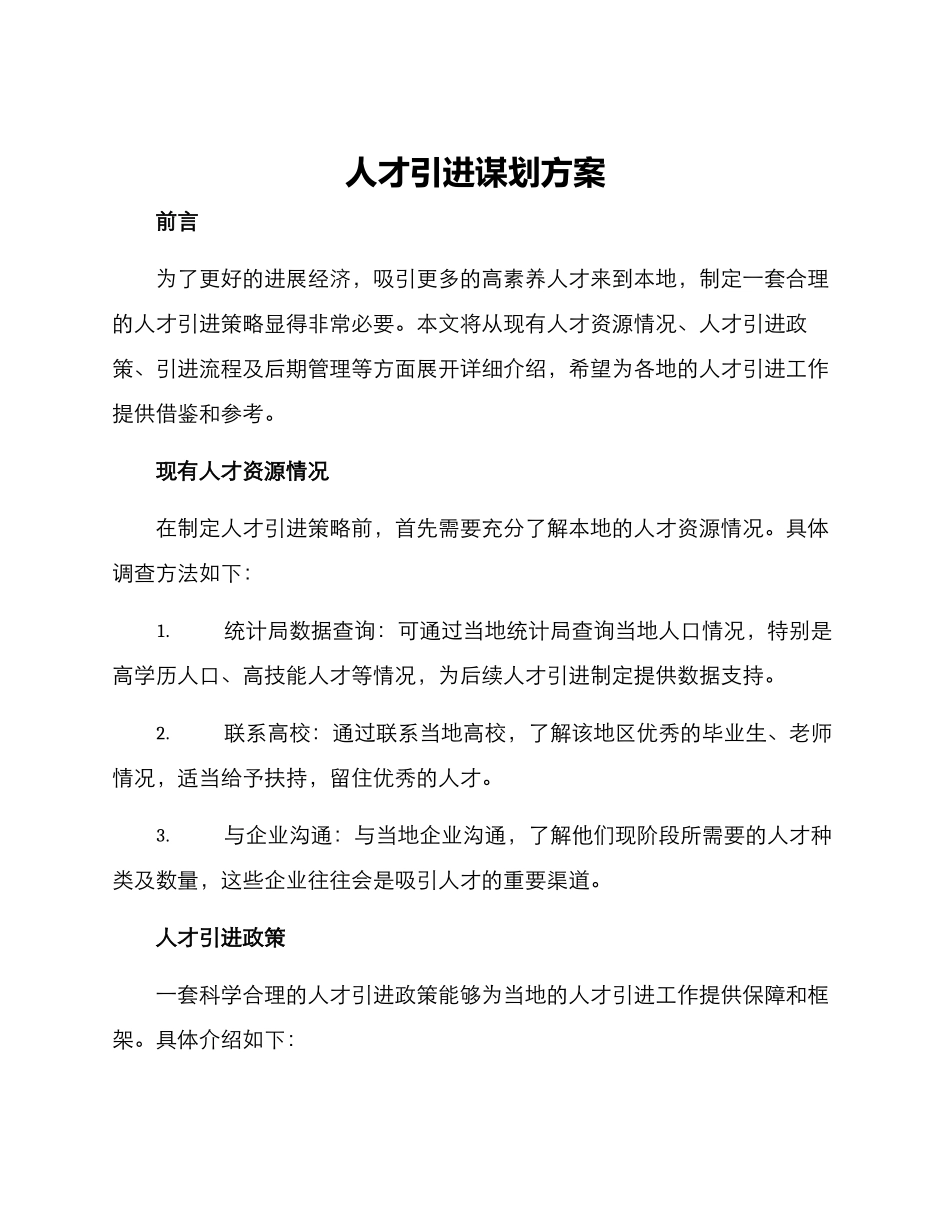 人才引进谋划方案

前言

为了更好的进展经济，吸引更多的高素养人才来到本地，制定一套合理的人才引进策略显得非常必要。本文将从现有人才资源情况、人才引进政策、引进流程及后期管理等方面展开详细介绍，希望为各地的人才引进工作提供借鉴和参考。

现有人才资源情况

在制定人才引进策略前，首先需要充分了解本地的人才资源情况。具体调查方法如下：

1. 统计局数据查询：可通过当地统计局查询当地人口情况，特别是高学历人口、高技能人才等情况，为后续人才引进制定提供数据支持。

2. 联系高校：通过联系当地高校，了解该地区优秀的毕业生、老师情况，适当给予扶持，留住优秀的人才。

3. 与企业沟通：与当地企业沟通，了解他们现阶段所需要的人才种类及数量，这些企业往往会是吸引人才的重要渠道。

人才引进政策

一套科学合理的人才引进政策能够为当地的人才引进工作提供保障和框架。具体介绍如下：